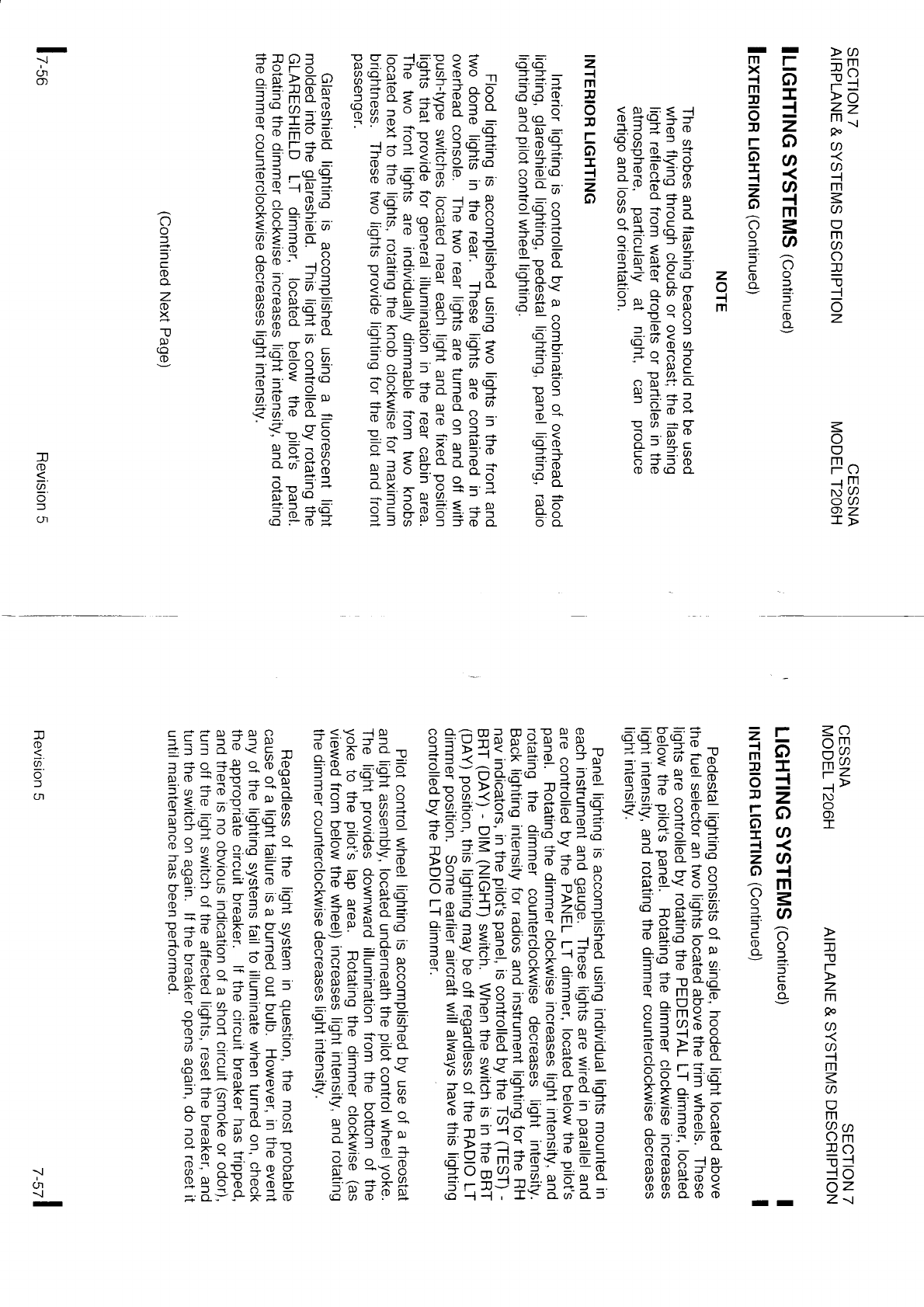 SECTION 7
AIRPLANE & SYSTEMS DESCRIPTION

CESSNA
MODEL T206H

LIGHTING SYSTEMS (Continued)

EXTERIOR LIGHTING (Continued)

NOTE

The strobes and flashing beacon should not be used when flying through clouds or overcast; the flashing light reflected from water droplets or particles in the atmosphere, particularly at night, can produce vertigo and loss of orientation.

INTERIOR LIGHTING

Interior lighting is controlled by a combination of overhead flood lighting, glareshield lighting, pedestal lighting, panel lighting, radio lighting and pilot control wheel lighting.

Flood lighting is accomplished using two lights in the front and two dome lights in the rear. These lights are contained in the overhead console. The two rear lights are turned on and off with push-type switches located near each light and are fixed position lights that provide for general illumination in the rear cabin area. The two front lights are individually dimmable from two knobs located next to the lights, rotating the knob clockwise for maximum brightness. These two lights provide lighting for the pilot and front passenger.

Glareshield lighting is accomplished using a fluorescent light molded into the glareshield. This light is controlled by rotating the GLARESHIELD LT dimmer, located below the pilot's panel. Rotating the dimmer clockwise increases light intensity, and rotating the dimmer counterclockwise decreases light intensity.

(Continued Next Page)

7-56

Revision 5

CESSNA
MODEL T206H

SECTION 7
AIRPLANE & SYSTEMS DESCRIPTION

LIGHTING SYSTEMS (Continued)

INTERIOR LIGHTING (Continued)

Pedestal lighting consists of a single, hooded light located above the fuel selector an two lights located above the trim wheels. These lights are controlled by rotating the PEDESTAL LT dimmer, located below the pilot's panel. Rotating the dimmer clockwise increases light intensity, and rotating the dimmer counterclockwise decreases light intensity.

Panel lighting is accomplished using individual lights mounted in each instrument and gauge. These lights are wired in parallel and are controlled by the PANEL LT dimmer, located below the pilot's panel. Rotating the dimmer clockwise increases light intensity, and rotating the dimmer counterclockwise decreases light intensity. Back lighting intensity for radios and instrument lighting for the RH nav indicators, in the pilot's panel, is controlled by the TST (TEST) - BRT (DAY) - DIM (NIGHT) switch. When the switch is in the BRT (DAY) position, this lighting may be off regardless of the RADIO LT dimmer position. Some earlier aircraft will always have this lighting controlled by the RADIO LT dimmer.

Pilot control wheel lighting is accomplished by use of a rheostat and light assembly, located underneath the pilot control wheel yoke. The light provides downward illumination from the bottom of the yoke to the pilot's lap area. Rotating the dimmer clockwise (as viewed from below the wheel) increases light intensity, and rotating the dimmer counterclockwise decreases light intensity.

Regardless of the light system in question, the most probable cause of a light failure is a burned out bulb. However, in the event any of the lighting systems fail to illuminate when turned on, check the appropriate circuit breaker. If the circuit breaker has tripped, and there is no obvious indication of a short circuit (smoke or odor), turn off the light switch of the affected lights, reset the breaker, and turn the switch on again. If the breaker opens again, do not reset it until maintenance has been performed.

Revision 5

7-57